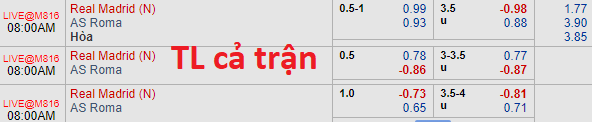 | | | | | | | |
|---|---|---|---|---|---|---|
| LIVE@M816 08:00AM | Real Madrid (N) AS Roma Hòa | 0.5-1 | 0.99 0.93 | 3.5 u | -0.98 0.88 | 1.77 3.90 3.85 |
| LIVE@M816 08:00AM | Real Madrid (N) AS Roma | 0.5 | 0.78 -0.86 | 3-3.5 u | 0.77 -0.87 | |
| LIVE@M816 08:00AM | Real Madrid (N) AS Roma | 1.0 | -0.73 0.65 | 3.5-4 u | -0.81 0.71 | |

TL cả trận